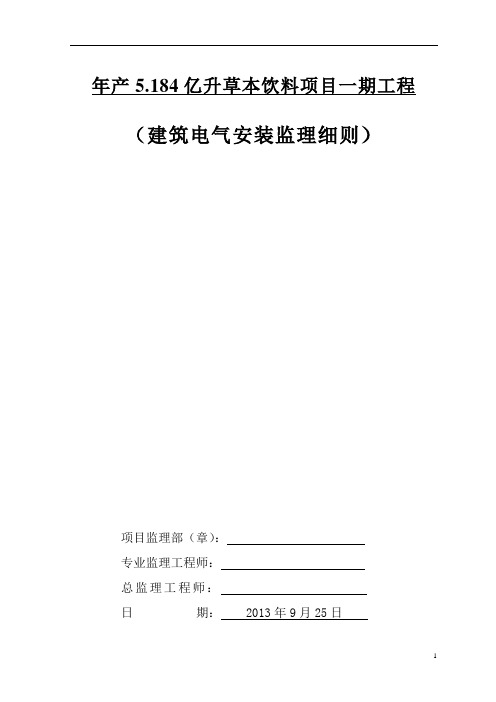 年产 5.184 亿升草本饮料项目一期工程

（建筑电气安装监理细则）

项目监理部（章）：

专业监理工程师：

总监理工程师：

日　　期：2013 年 9 月 25 日

1